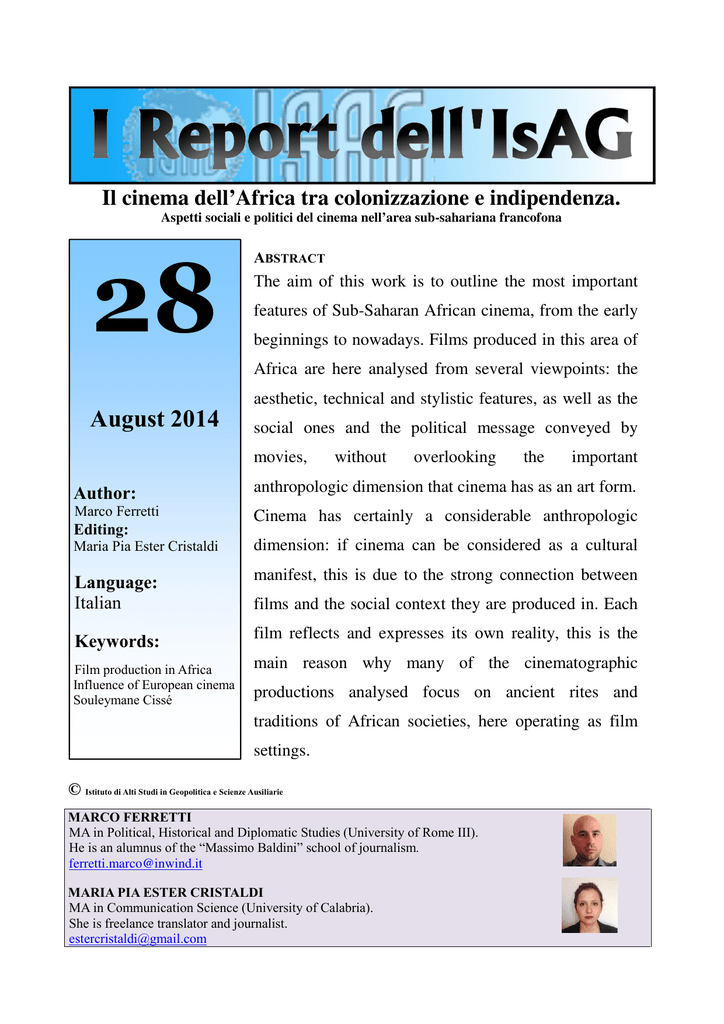 I Report dell'IsAG

Il cinema dell'Africa tra colonizzazione e indipendenza.
Aspetti sociali e politici del cinema nell'area sub-sahariana francofona

28

August 2014

Author:
Marco Ferretti
Editing:
Maria Pia Ester Cristaldi

Language:
Italian

Keywords:
Film production in Africa
Influence of European cinema
Souleymane Cissé

ABSTRACT
The aim of this work is to outline the most important features of Sub-Saharan African cinema, from the early beginnings to nowadays. Films produced in this area of Africa are here analysed from several viewpoints: the aesthetic, technical and stylistic features, as well as the social ones and the political message conveyed by movies, without overlooking the important anthropologic dimension that cinema has as an art form. Cinema has certainly a considerable anthropologic dimension: if cinema can be considered as a cultural manifest, this is due to the strong connection between films and the social context they are produced in. Each film reflects and expresses its own reality, this is the main reason why many of the cinematographic productions analysed focus on ancient rites and traditions of African societies, here operating as film settings.

© Istituto di Alti Studi in Geopolitica e Scienze Ausiliarie

MARCO FERRETTI
MA in Political, Historical and Diplomatic Studies (University of Rome III).
He is an alumnus of the "Massimo Baldini" school of journalism.
ferretti.marco@inwind.it

MARIA PIA ESTER CRISTALDI
MA in Communication Science (University of Calabria).
She is freelance translator and journalist.
estercristaldi@gmail.com